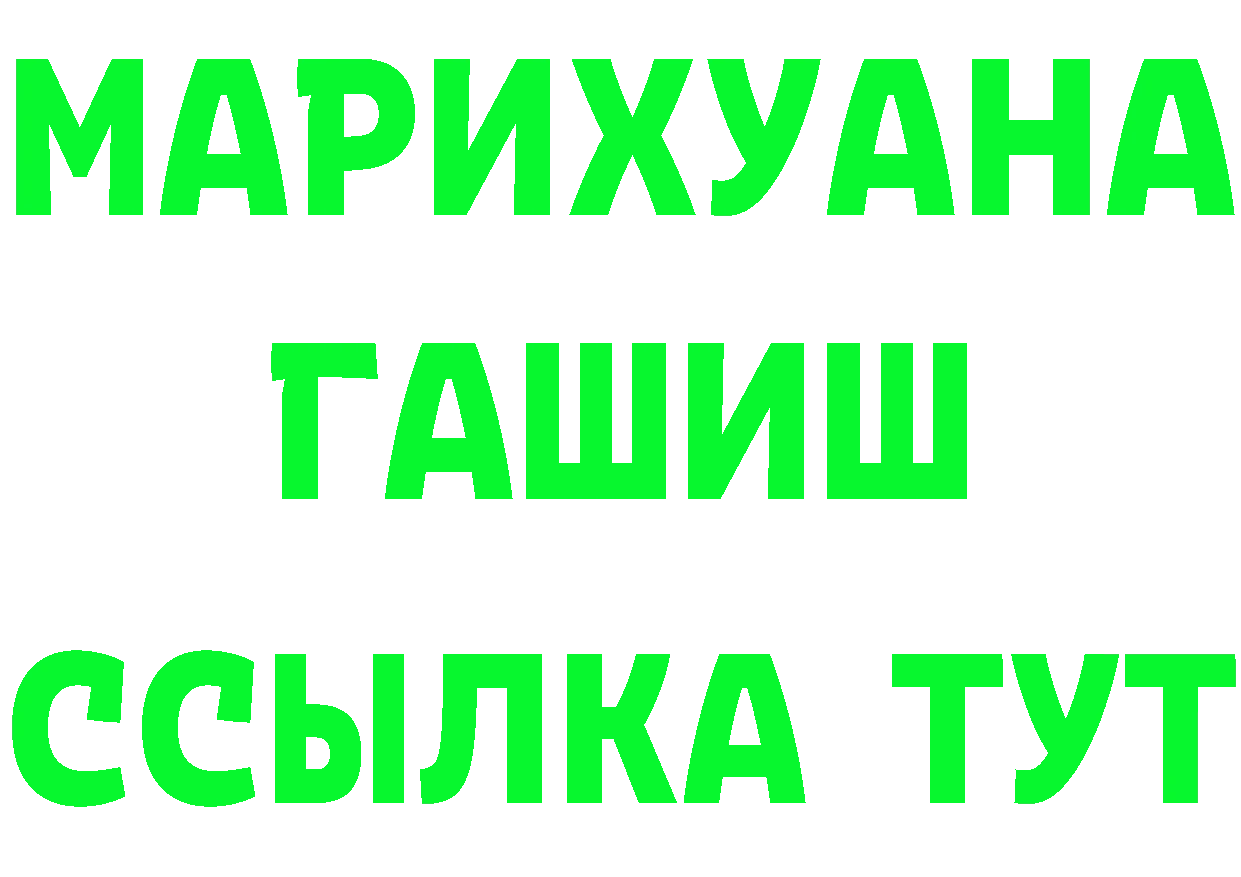 МАРИХУАНА
ГАШИШ
ССЫЛКА ТУТ